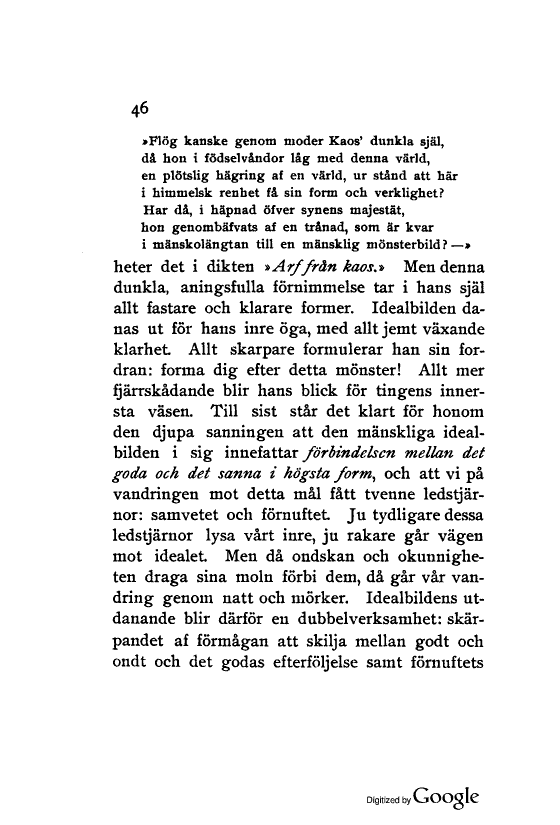 46

»Flög kanske genom moder Kaos' dunkla själ,
då hon i födselvåndor låg med denna värld,
en plötslig hägring af en värld, ur stånd att här
i himmelsk renhet få sin form och verklighet?
Har då, i häpnad öfver synens majestät,
hon genombäfvats af en trånad, som är kvar
i mänskolängtan till en mänsklig mönsterbild? —»

heter det i dikten »Arf från kaos.» Men denna dunkla, aningsfulla förnimmelse tar i hans själ allt fastare och klarare former. Idealbilden danas ut för hans inre öga, med allt jemt växande klarhet. Allt skarpare formulerar han sin fordran: forma dig efter detta mönster! Allt mer fjärrskådande blir hans blick för tingens innersta väsen. Till sist står det klart för honom den djupa sanningen att den mänskliga idealbilden i sig innefattar förbindelsen mellan det goda och det sanna i högsta form, och att vi på vandringen mot detta mål fått tvenne ledstjärnor: samvetet och förnuftet. Ju tydligare dessa ledstjärnor lysa vårt inre, ju rakare går vägen mot idealet. Men då ondskan och okunnigheten draga sina moln förbi dem, då går vår vandring genom natt och mörker. Idealbildens utdanande blir därför en dubbelverksamhet: skärpandet af förmågan att skilja mellan godt och ondt och det godas efterföljelse samt förnuftets

Digitized by Google